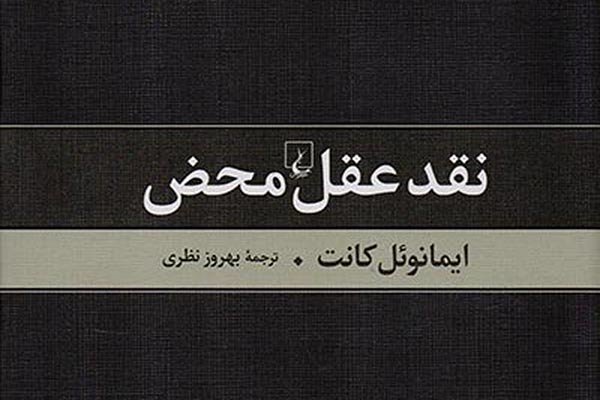 نقد عقل محض

ایمانوئل کانت • ترجمهٔ بهروز نظری